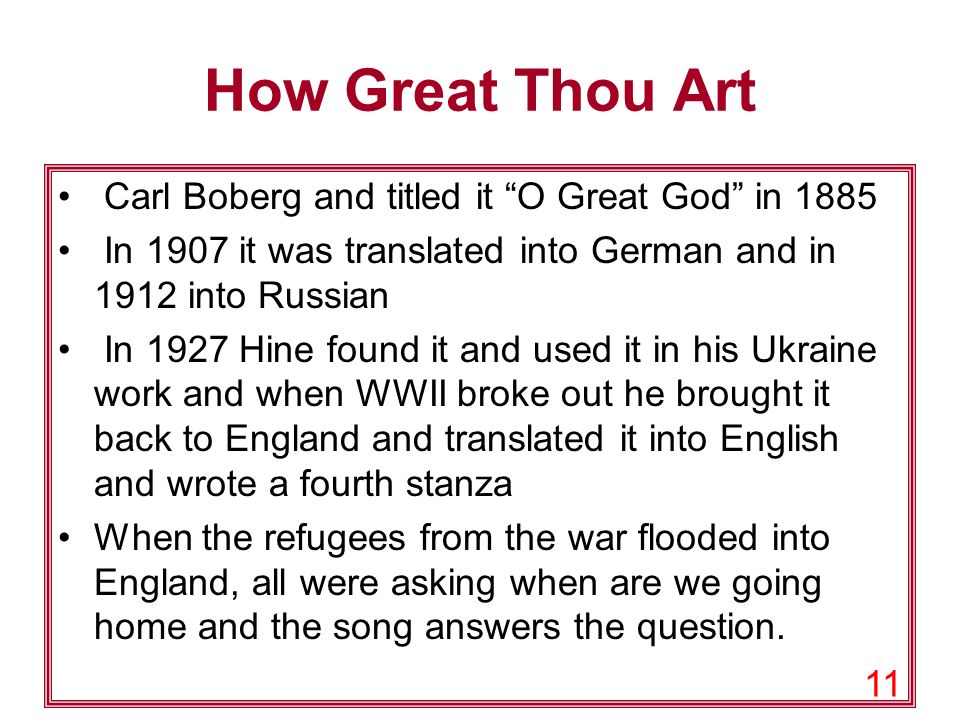 How Great Thou Art

• Carl Boberg and titled it “O Great God” in 1885
• In 1907 it was translated into German and in 1912 into Russian
• In 1927 Hine found it and used it in his Ukraine work and when WWII broke out he brought it back to England and translated it into English and wrote a fourth stanza
• When the refugees from the war flooded into England, all were asking when are we going home and the song answers the question.

11